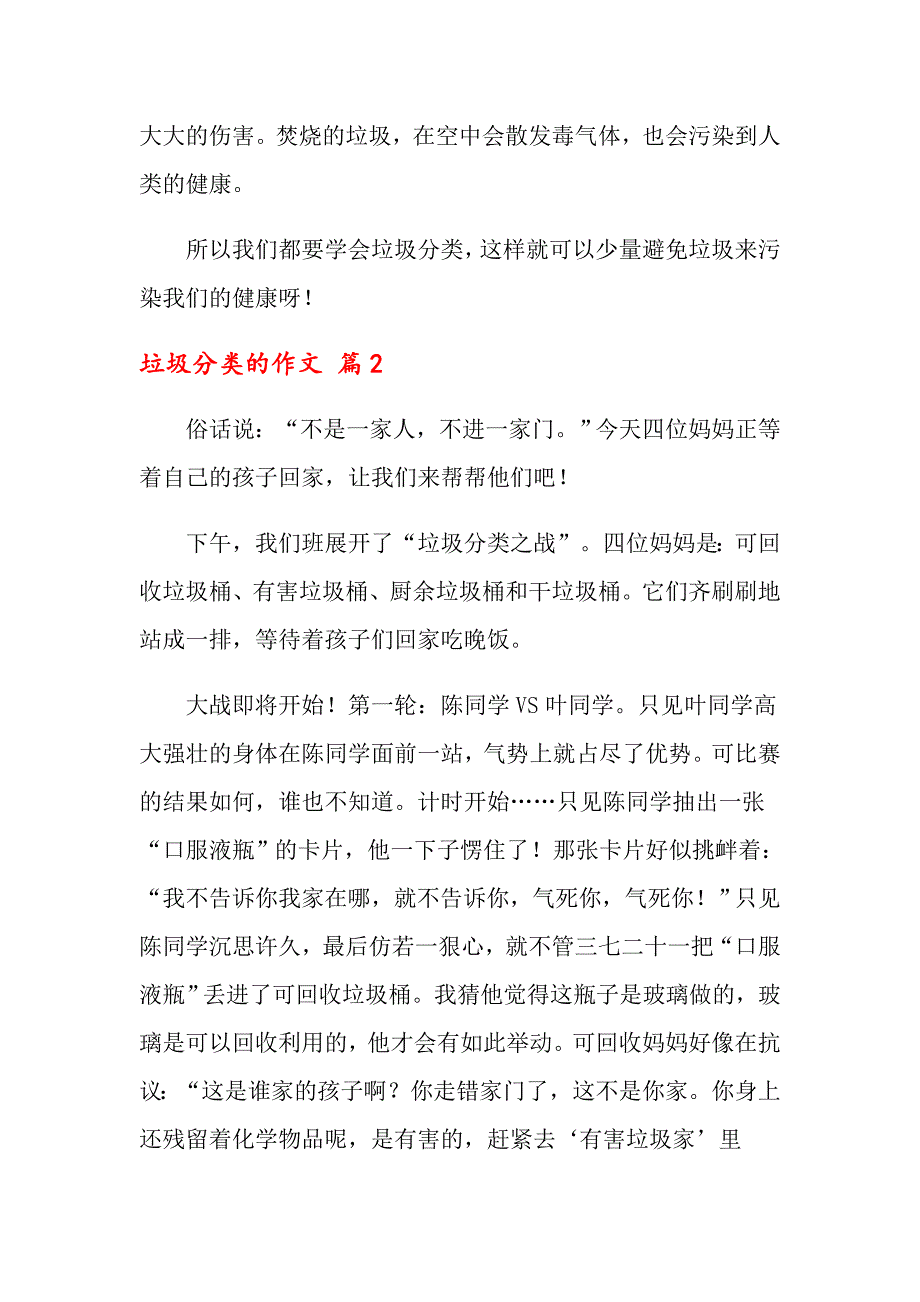 大大的伤害。焚烧的垃圾，在空中会散发毒气体，也会污染到人类的健康。

所以我们都要学会垃圾分类，这样就可以少量避免垃圾来污染我们的健康呀！

垃圾分类的作文 篇2

俗话说：“不是一家人，不进一家门。”今天四位妈妈正等着自己的孩子回家，让我们来帮帮他们吧！

下午，我们班展开了“垃圾分类之战”。四位妈妈是：可回收垃圾桶、有害垃圾桶、厨余垃圾桶和干垃圾桶。它们齐刷刷地站成一排，等待着孩子们回家吃晚饭。

大战即将开始！第一轮：陈同学VS叶同学。只见叶同学高大强壮的身体在陈同学面前一站，气势上就占尽了优势。可比赛的结果如何，谁也不知道。计时开始……只见陈同学抽出一张“口服液瓶”的卡片，他一下子愣住了！那张卡片好似挑衅着：“我不告诉你我家在哪，就不告诉你，气死你，气死你！”只见陈同学沉思许久，最后仿若一狠心，就不管三七二十一把“口服液瓶”丢进了可回收垃圾桶。我猜他觉得这瓶子是玻璃做的，玻璃是可以回收利用的，他才会有如此举动。可回收妈妈好像在抗议：“这是谁家的孩子啊？你走错家门了，这不是你家。你身上还残留着化学物品呢，是有害的，赶紧去‘有害垃圾家’里